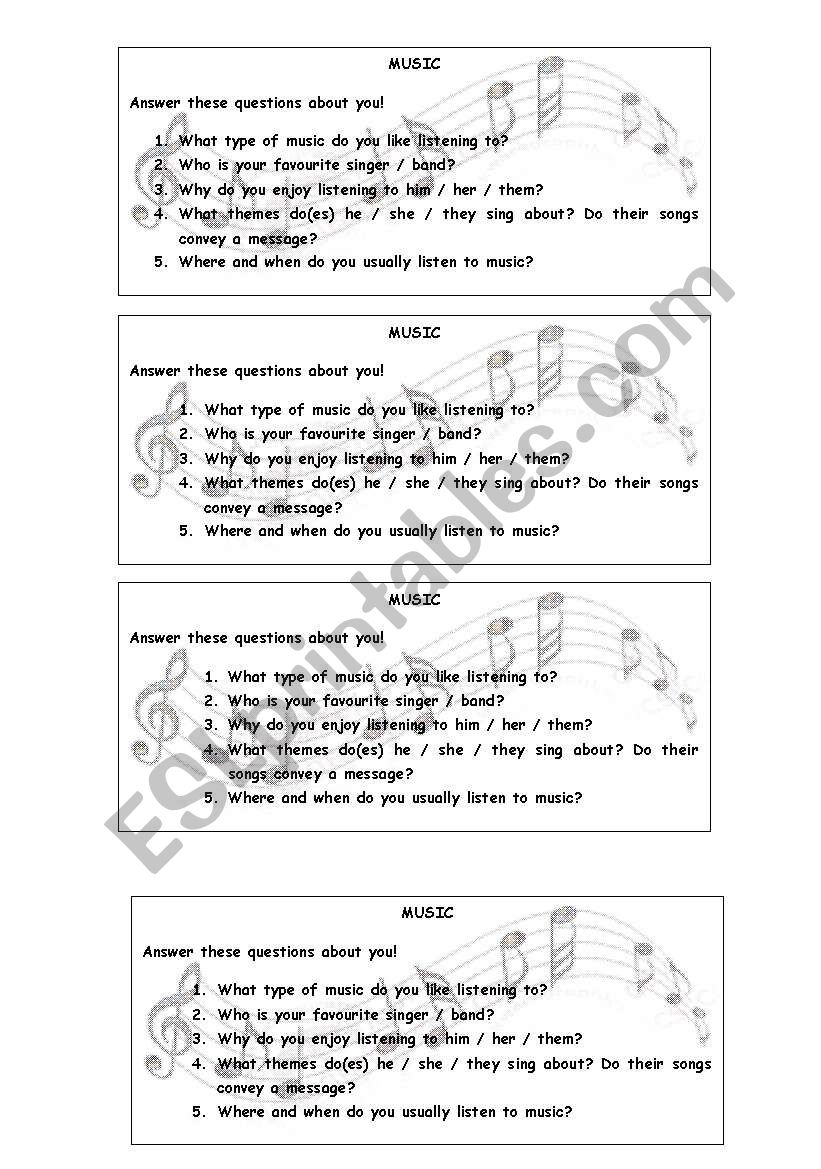 MUSIC

Answer these questions about you!

1. What type of music do you like listening to?
2. Who is your favourite singer / band?
3. Why do you enjoy listening to him / her / them?
4. What themes do(es) he / she / they sing about? Do their songs convey a message?
5. Where and when do you usually listen to music?

MUSIC

Answer these questions about you!

1. What type of music do you like listening to?
2. Who is your favourite singer / band?
3. Why do you enjoy listening to him / her / them?
4. What themes do(es) he / she / they sing about? Do their songs convey a message?
5. Where and when do you usually listen to music?

MUSIC

Answer these questions about you!

1. What type of music do you like listening to?
2. Who is your favourite singer / band?
3. Why do you enjoy listening to him / her / them?
4. What themes do(es) he / she / they sing about? Do their songs convey a message?
5. Where and when do you usually listen to music?

MUSIC

Answer these questions about you!

1. What type of music do you like listening to?
2. Who is your favourite singer / band?
3. Why do you enjoy listening to him / her / them?
4. What themes do(es) he / she / they sing about? Do their songs convey a message?
5. Where and when do you usually listen to music?

ESLprintables.com